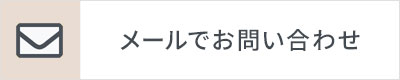 メールでお問い合わせ